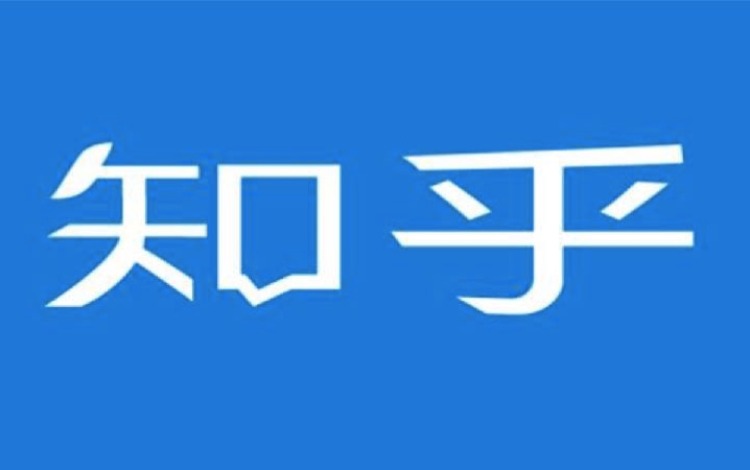 知乎